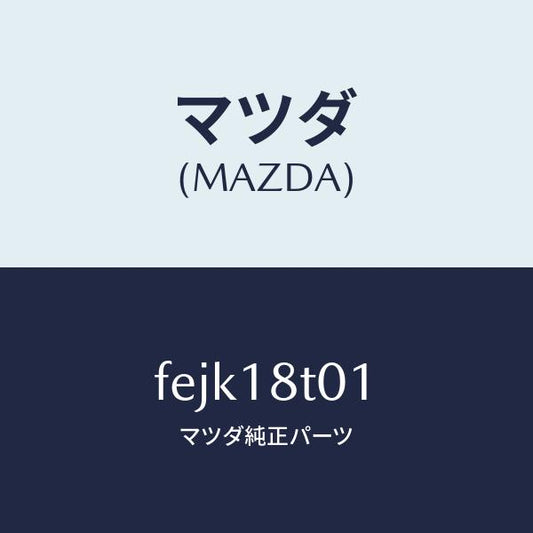 マツダ
(MAZDA)

fejk18t01

マツダ純正パーツ